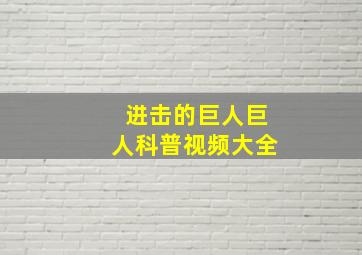 进击的巨人巨人科普视频大全